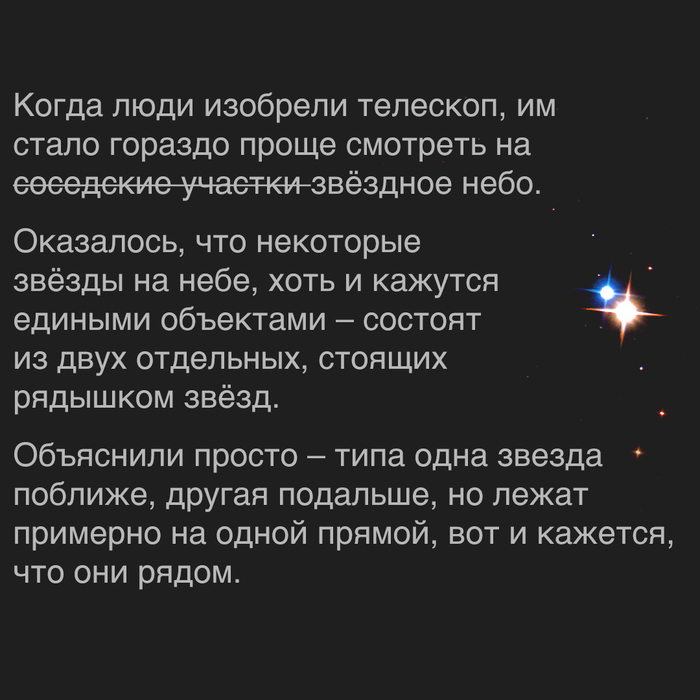 Когда люди изобрели телескоп, им стало гораздо проще смотреть на соседские участки звёздное небо.

Оказалось, что некоторые звёзды на небе, хоть и кажутся едиными объектами – состоят из двух отдельных, стоящих рядышком звёзд.

Объяснили просто – типа одна звезда поближе, другая подальше, но лежат примерно на одной прямой, вот и кажется, что они рядом.